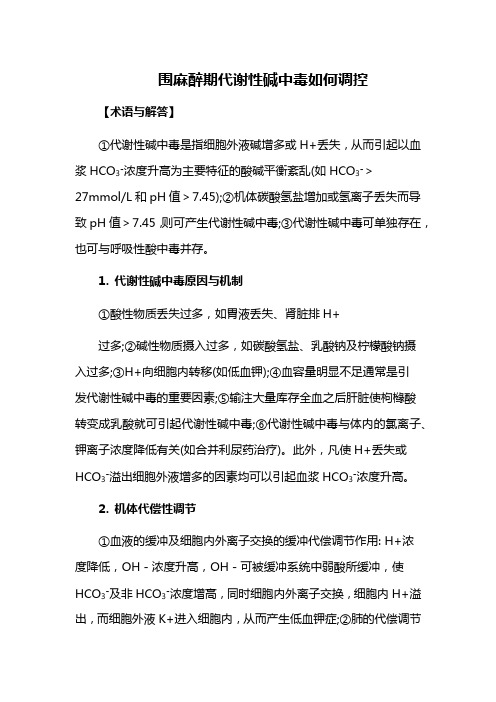 围麻醉期代谢性碱中毒如何调控

【术语与解答】

①代谢性碱中毒是指细胞外液碱增多或 H+丢失，从而引起以血浆 $HCO_3^-$浓度升高为主要特征的酸碱平衡紊乱(如 $HCO_3^-$ > 27mmol/L 和 pH 值 > 7.45);②机体碳酸氢盐增加或氢离子丢失而导致 pH 值 > 7.45 则可产生代谢性碱中毒;③代谢性碱中毒可单独存在，也可与呼吸性酸中毒并存。

1. 代谢性碱中毒原因与机制

①酸性物质丢失过多，如胃液丢失、肾脏排 H+

过多;②碱性物质摄入过多，如碳酸氢盐、乳酸钠及柠檬酸钠摄入过多;③H+向细胞内转移(如低血钾);④血容量明显不足通常是引发代谢性碱中毒的重要因素;⑤输注大量库存全血之后肝脏使枸橼酸转变成乳酸就可引起代谢性碱中毒;⑥代谢性碱中毒与体内的氯离子、钾离子浓度降低有关(如合并利尿药治疗)。此外，凡使 H+丢失或 $HCO_3^-$溢出细胞外液增多的因素均可以引起血浆 $HCO_3^-$浓度升高。

2. 机体代偿性调节

①血液的缓冲及细胞内外离子交换的缓冲代偿调节作用: H+浓度降低，OH - 浓度升高，OH - 可被缓冲系统中弱酸所缓冲，使 $HCO_3^-$及非 $HCO_3^-$浓度增高，同时细胞内外离子交换，细胞内 H+溢出，而细胞外液 K+进入细胞内，从而产生低血钾症;②肺的代偿调节